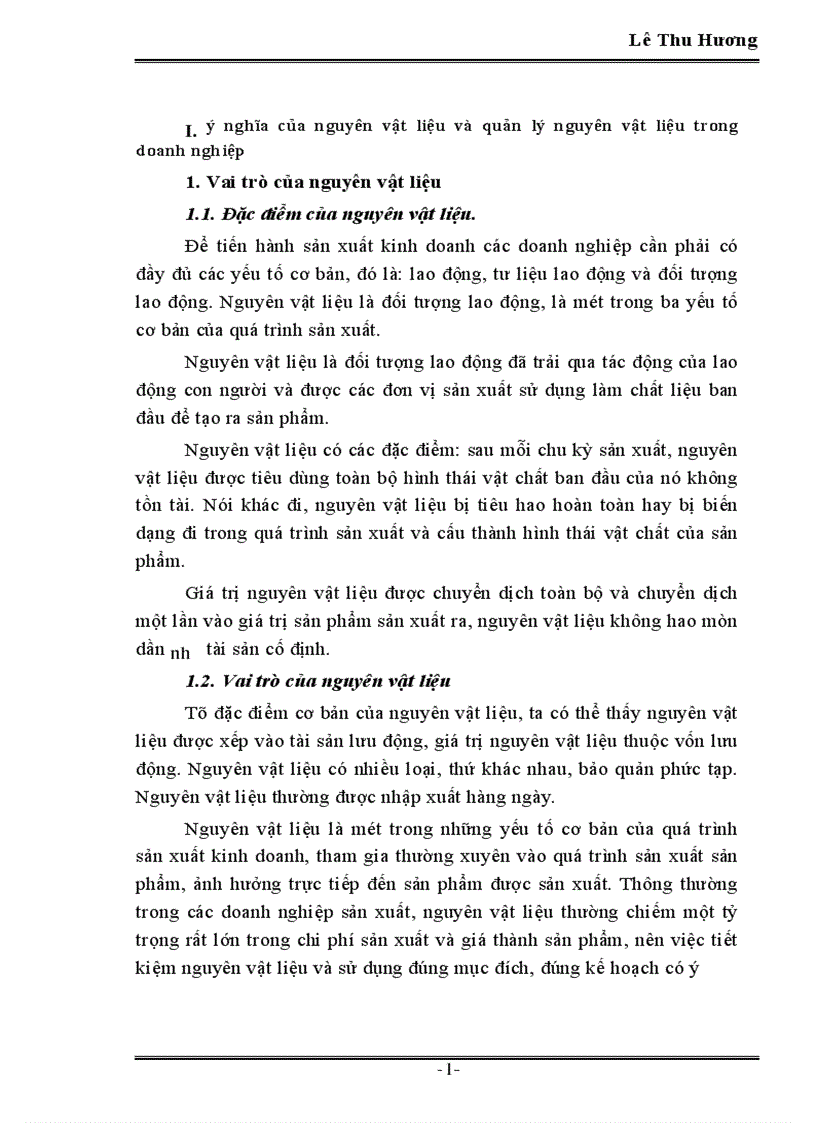 Lê Thu Hương

I. ý nghĩa của nguyên vật liệu và quản lý nguyên vật liệu trong doanh nghiệp

1. Vai trò của nguyên vật liệu

1.1. Đặc điểm của nguyên vật liệu.

Để tiến hành sản xuất kinh doanh các doanh nghiệp cần phải có đầy đủ các yếu tố cơ bản, đó là: lao động, tư liệu lao động và đối tượng lao động. Nguyên vật liệu là đối tượng lao động, là mét trong ba yếu tố cơ bản của quá trình sản xuất.

Nguyên vật liệu là đối tượng lao động đã trải qua tác động của lao động con người và được các đơn vị sản xuất sử dụng làm chất liệu ban đầu để tạo ra sản phẩm.

Nguyên vật liệu có các đặc điểm: sau mỗi chu kỳ sản xuất, nguyên vật liệu được tiêu dùng toàn bộ hình thái vật chất ban đầu của nó không tồn tài. Nói khác đi, nguyên vật liệu bị tiêu hao hoàn toàn hay bị biến dạng đi trong quá trình sản xuất và cấu thành hình thái vật chất của sản phẩm.

Giá trị nguyên vật liệu được chuyển dịch toàn bộ và chuyển dịch một lần vào giá trị sản phẩm sản xuất ra, nguyên vật liệu không hao mòn dần nh tài sản cố định.

1.2. Vai trò của nguyên vật liệu

Tõ đặc điểm cơ bản của nguyên vật liệu, ta có thể thấy nguyên vật liệu được xếp vào tài sản lưu động, giá trị nguyên vật liệu thuộc vốn lưu động. Nguyên vật liệu có nhiều loại, thứ khác nhau, bảo quản phức tạp. Nguyên vật liệu thường được nhập xuất hàng ngày.

Nguyên vật liệu là mét trong những yếu tố cơ bản của quá trình sản xuất kinh doanh, tham gia thường xuyên vào quá trình sản xuất sản phẩm, ảnh hưởng trực tiếp đến sản phẩm được sản xuất. Thông thường trong các doanh nghiệp sản xuất, nguyên vật liệu thường chiếm một tỷ trọng rất lớn trong chi phí sản xuất và giá thành sản phẩm, nên việc tiết kiệm nguyên vật liệu và sử dụng đúng mục đích, đúng kế hoạch có ý

- 1-